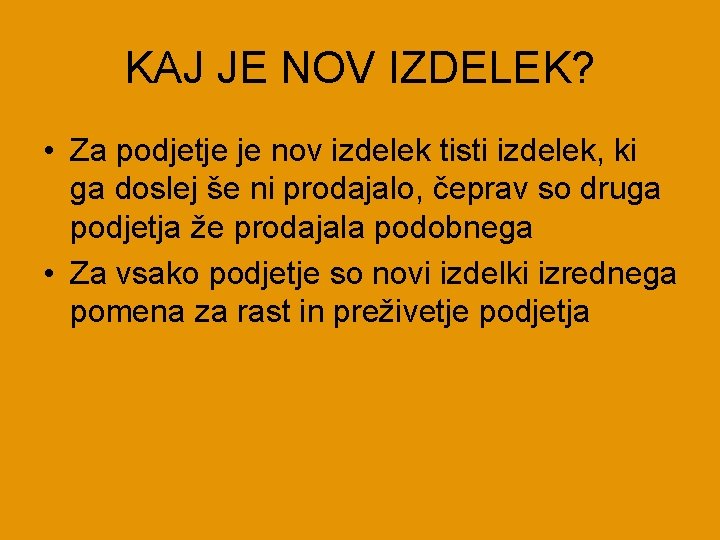 KAJ JE NOV IZDELEK?

• Za podjetje je nov izdelek tisti izdelek, ki ga doslej še ni prodajalo, čeprav so druga podjetja že prodajala podobnega

• Za vsako podjetje so novi izdelki izrednega pomena za rast in preživetje podjetja